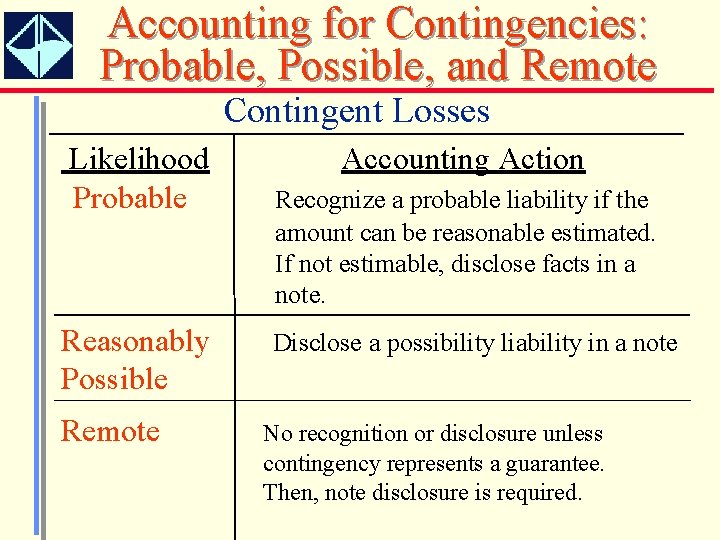 Accounting for Contingencies: Probable, Possible, and Remote

Contingent Losses

| Likelihood | Accounting Action |
|---|---|
| Probable | Recognize a probable liability if the amount can be reasonable estimated. If not estimable, disclose facts in a note. |
| Reasonably Possible | Disclose a possibility liability in a note |
| Remote | No recognition or disclosure unless contingency represents a guarantee. Then, note disclosure is required. |